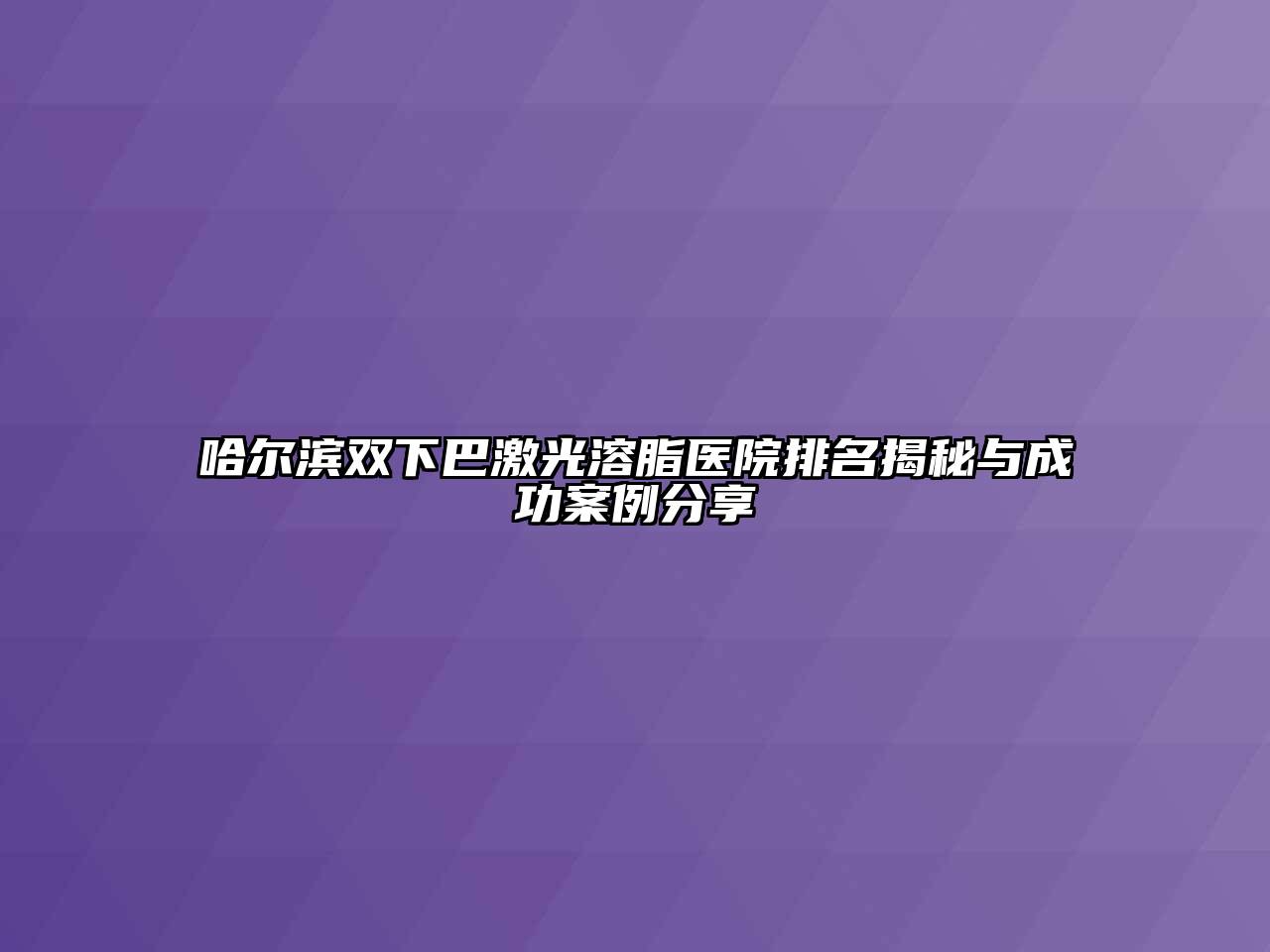 哈尔滨双下巴激光溶脂医院排名揭秘与成功案例分享